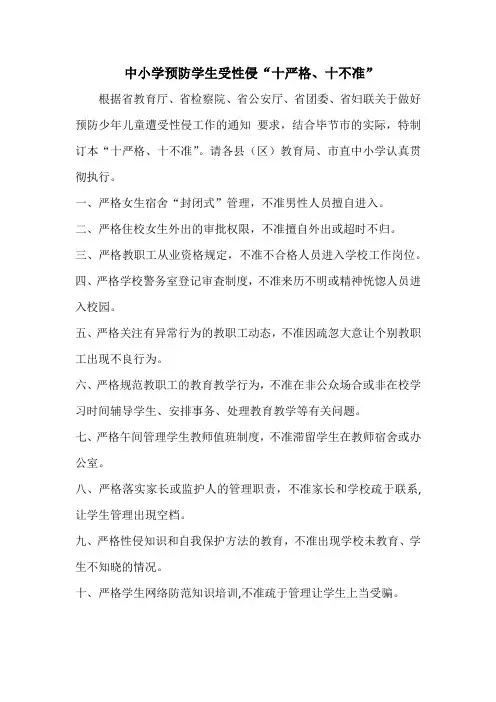 中小学预防学生受性侵“十严格、十不准”

根据省教育厅、省检察院、省公安厅、省团委、省妇联关于做好预防少年儿童遭受性侵工作的通知 要求，结合毕节市的实际，特制订本“十严格、十不准”。请各县（区）教育局、市直中小学认真贯彻执行。

一、严格女生宿舍“封闭式”管理，不准男性人员擅自进入。

二、严格住校女生外出的审批权限，不准擅自外出或超时不归。

三、严格教职工从业资格规定，不准不合格人员进入学校工作岗位。

四、严格学校警务室登记审查制度，不准来历不明或精神恍惚人员进入校园。

五、严格关注有异常行为的教职工动态，不准因疏忽大意让个别教职工出现不良行为。

六、严格规范教职工的教育教学行为，不准在非公众场合或非在校学习时间辅导学生、安排事务、处理教育教学等有关问题。

七、严格午间管理学生教师值班制度，不准滞留学生在教师宿舍或办公室。

八、严格落实家长或监护人的管理职责，不准家长和学校疏于联系，让学生管理出现空档。

九、严格性侵知识和自我保护方法的教育，不准出现学校未教育、学生不知晓的情况。

十、严格学生网络防范知识培训,不准疏于管理让学生上当受骗。